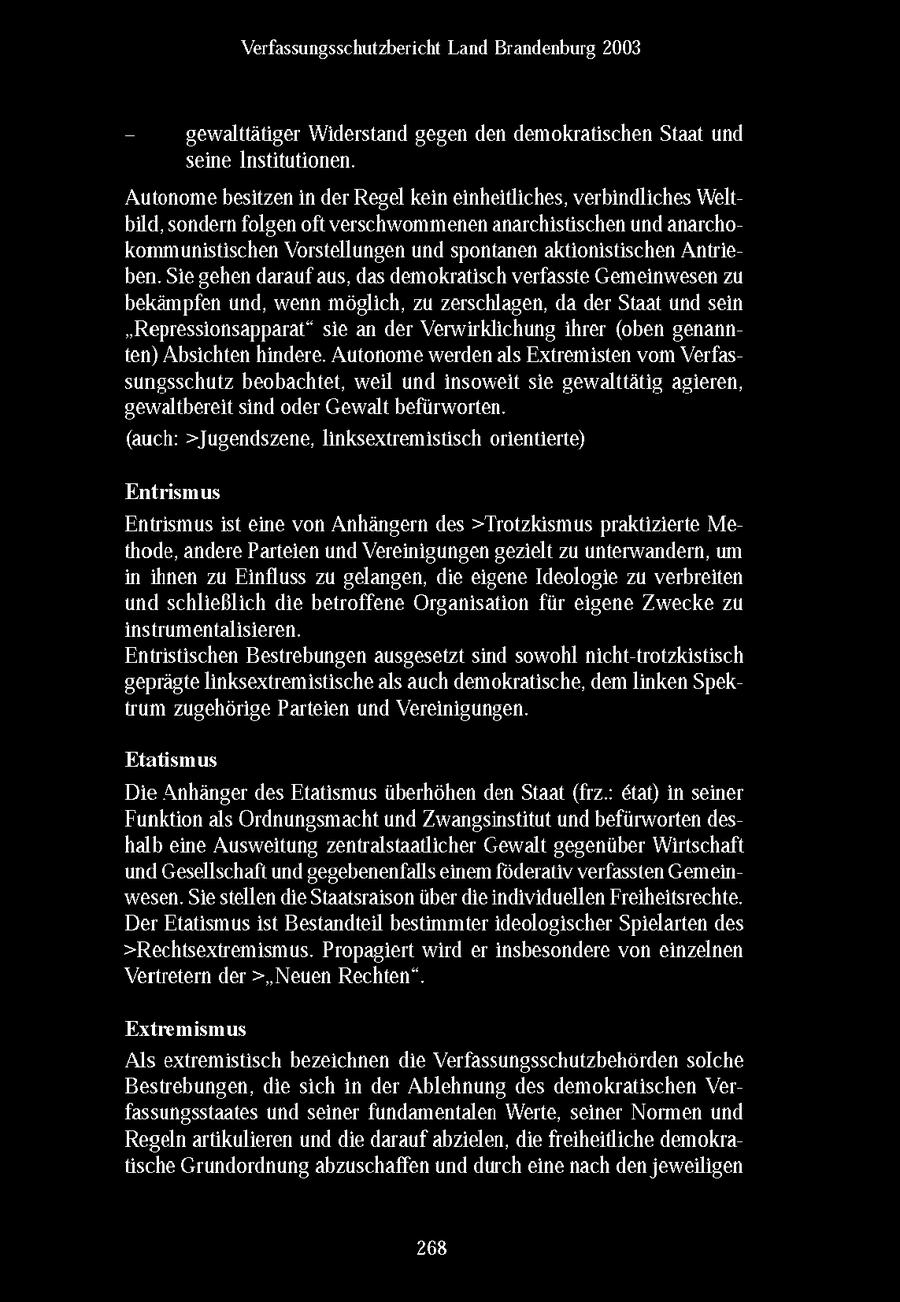 Verfassungsschutzbericht Land Brandenburg 2003

– gewalttätiger Widerstand gegen den demokratischen Staat und seine Institutionen.

Autonome besitzen in der Regel kein einheitliches, verbindliches Weltbild, sondern folgen oft verschwommenen anarchistischen und anarchokommunistischen Vorstellungen und spontanen aktionistischen Antrieben. Sie gehen darauf aus, das demokratisch verfasste Gemeinwesen zu bekämpfen und, wenn möglich, zu zerschlagen, da der Staat und sein „Repressionsapparat“ sie an der Verwirklichung ihrer (oben genannten) Absichten hindere. Autonome werden als Extremisten vom Verfassungsschutz beobachtet, weil und insoweit sie gewalttätig agieren, gewaltbereit sind oder Gewalt befürworten.

(auch: >Jugendszene, linksextremistisch orientierte)

Entrismus

Entrismus ist eine von Anhängern des >Trotzkismus praktizierte Methode, andere Parteien und Vereinigungen gezielt zu unterwandern, um in ihnen zu Einfluss zu gelangen, die eigene Ideologie zu verbreiten und schließlich die betroffene Organisation für eigene Zwecke zu instrumentalisieren.
Entristischen Bestrebungen ausgesetzt sind sowohl nicht-trotzkistisch geprägte linksextremistische als auch demokratische, dem linken Spektrum zugehörige Parteien und Vereinigungen.

Etatismus

Die Anhänger des Etatismus überhöhen den Staat (frz.: état) in seiner Funktion als Ordnungsmacht und Zwangsinstitut und befürworten deshalb eine Ausweitung zentralstaatlicher Gewalt gegenüber Wirtschaft und Gesellschaft und gegebenenfalls einem föderativ verfassten Gemeinwesen. Sie stellen die Staatsraison über die individuellen Freiheitsrechte. Der Etatismus ist Bestandteil bestimmter ideologischer Spielarten des >Rechtsextremismus. Propagiert wird er insbesondere von einzelnen Vertretern der >„Neuen Rechten“.

Extremismus

Als extremistisch bezeichnen die Verfassungsschutzbehörden solche Bestrebungen, die sich in der Ablehnung des demokratischen Verfassungsstaates und seiner fundamentalen Werte, seiner Normen und Regeln artikulieren und die darauf abzielen, die freiheitliche demokratische Grundordnung abzuschaffen und durch eine nach den jeweiligen

268